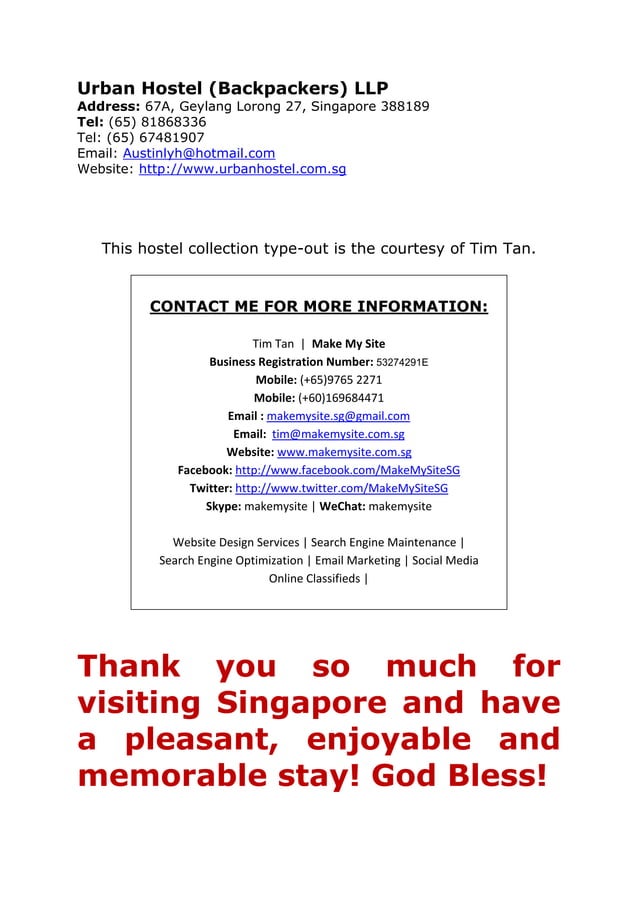 Urban Hostel (Backpackers) LLP
Address: 67A, Geylang Lorong 27, Singapore 388189
Tel: (65) 81868336
Tel: (65) 67481907
Email: Austinlyh@hotmail.com
Website: http://www.urbanhostel.com.sg

This hostel collection type-out is the courtesy of Tim Tan.

CONTACT ME FOR MORE INFORMATION:

Tim Tan | Make My Site
Business Registration Number: 53274291E
Mobile: (+65)9765 2271
Mobile: (+60)169684471
Email : makemysite.sg@gmail.com
Email: tim@makemysite.com.sg
Website: www.makemysite.com.sg
Facebook: http://www.facebook.com/MakeMySiteSG
Twitter: http://www.twitter.com/MakeMySiteSG
Skype: makemysite | WeChat: makemysite

Website Design Services | Search Engine Maintenance | Search Engine Optimization | Email Marketing | Social Media Online Classifieds |

Thank you so much for visiting Singapore and have a pleasant, enjoyable and memorable stay! God Bless!